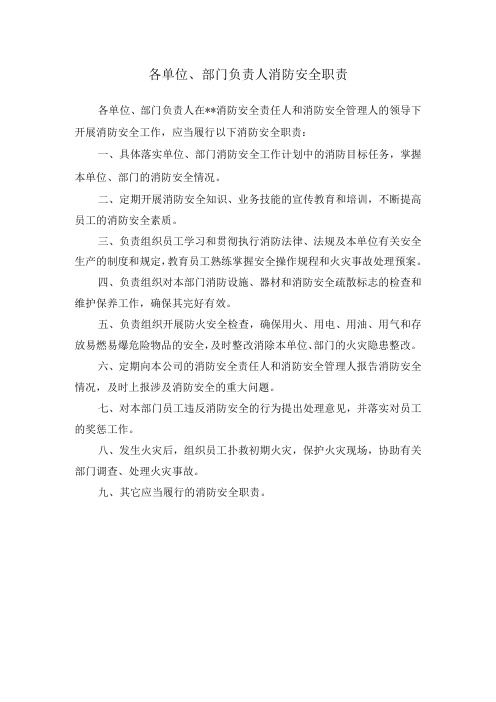 各单位、部门负责人消防安全职责

各单位、部门负责人在**消防安全责任人和消防安全管理人的领导下开展消防安全工作，应当履行以下消防安全职责：

一、具体落实单位、部门消防安全工作计划中的消防目标任务，掌握本单位、部门的消防安全情况。

二、定期开展消防安全知识、业务技能的宣传教育和培训，不断提高员工的消防安全素质。

三、负责组织员工学习和贯彻执行消防法律、法规及本单位有关安全生产的制度和规定，教育员工熟练掌握安全操作规程和火灾事故处理预案。

四、负责组织对本部门消防设施、器材和消防安全疏散标志的检查和维护保养工作，确保其完好有效。

五、负责组织开展防火安全检查，确保用火、用电、用油、用气和存放易燃易爆危险物品的安全，及时整改消除本单位、部门的火灾隐患整改。

六、定期向本公司的消防安全责任人和消防安全管理人报告消防安全情况，及时上报涉及消防安全的重大问题。

七、对本部门员工违反消防安全的行为提出处理意见，并落实对员工的奖惩工作。

八、发生火灾后，组织员工扑救初期火灾，保护火灾现场，协助有关部门调查、处理火灾事故。

九、其它应当履行的消防安全职责。